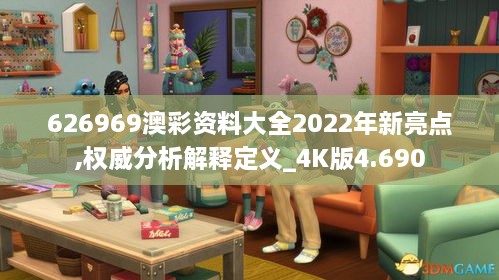 626969澳彩资料大全2022年新亮点,权威分析解释定义_4K版4.690

3DMGAME